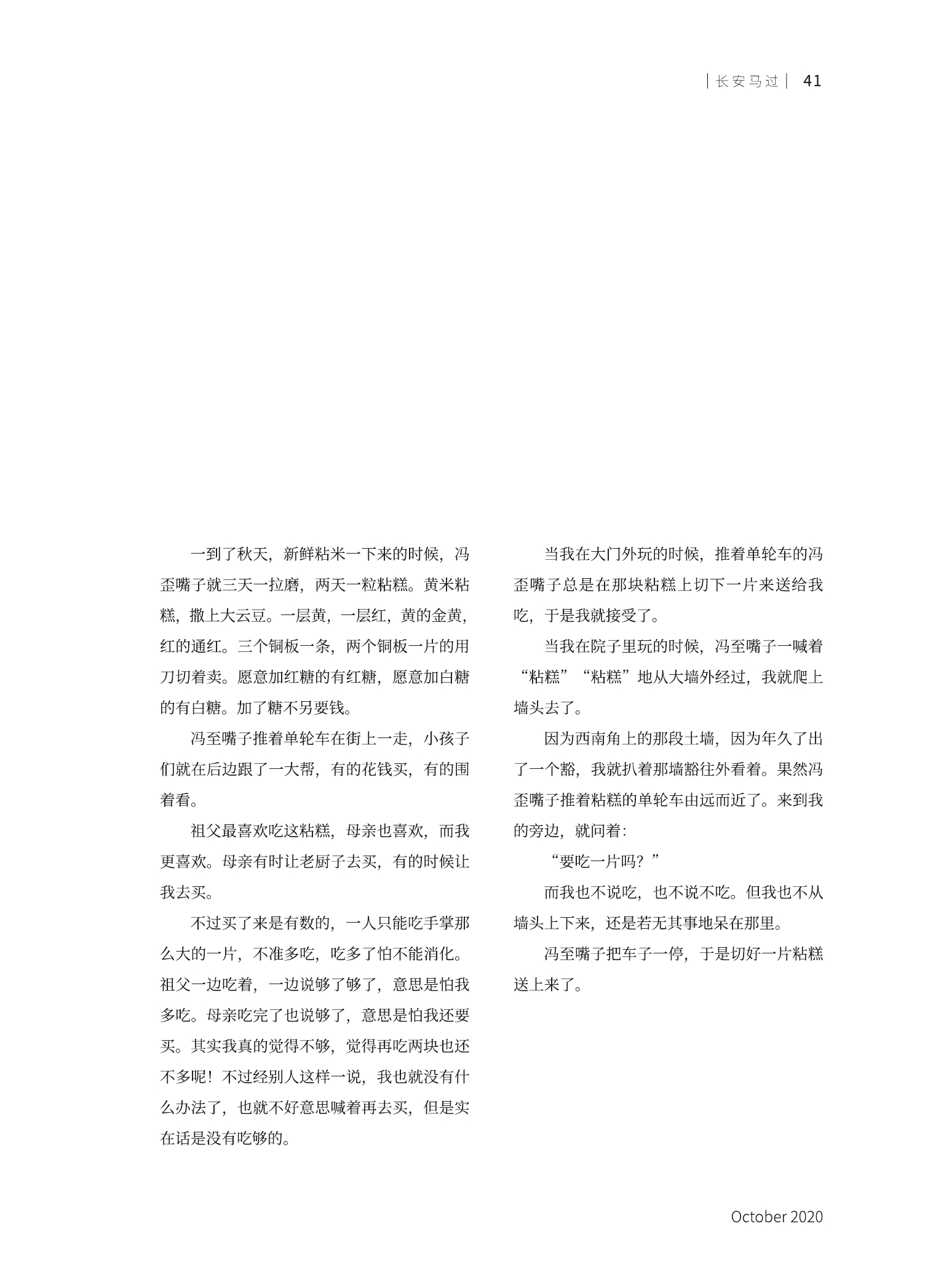 | 长安马过 | 41

一到了秋天，新鲜粘米一下来的时候，冯歪嘴子就三天一拉磨，两天一粒粘糕。黄米粘糕，撒上大云豆。一层黄，一层红，黄的金黄，红的通红。三个铜板一条，两个铜板一片的用刀切着卖。愿意加红糖的有红糖，愿意加白糖的有白糖。加了糖不另要钱。

冯至嘴子推着单轮车在街上一走，小孩子们就在后边跟了一大帮，有的花钱买，有的围着看。

祖父最喜欢吃这粘糕，母亲也喜欢，而我更喜欢。母亲有时让老厨子去买，有的时候让我去买。

不过买了来是有数的，一人只能吃手掌那么大的一片，不准多吃，吃多了怕不能消化。祖父一边吃着，一边说够了够了，意思是怕我多吃。母亲吃完了也说够了，意思是怕我还要买。其实我真的觉得不够，觉得再吃两块也还不多呢！不过经别人这样一说，我也就没有什么办法了，也就不好意思喊着再去买，但是实在话是没有吃够的。

当我在大门外玩的时候，推着单轮车的冯歪嘴子总是在那块粘糕上切下一片来送给我吃，于是我就接受了。

当我在院子里玩的时候，冯至嘴子一喊着“粘糕”“粘糕”地从大墙外经过，我就爬上墙头去了。

因为西南角上的那段土墙，因为年久了出了一个豁，我就扒着那墙豁往外看着。果然冯歪嘴子推着粘糕的单轮车由远而近了。来到我的旁边，就问着：

“要吃一片吗？”

而我也不说吃，也不说不吃。但我也不从墙头上下来，还是若无其事地呆在那里。

冯至嘴子把车子一停，于是切好一片粘糕送上来了。

October 2020